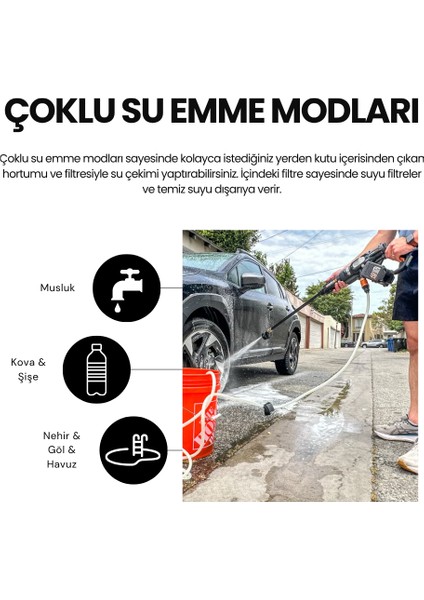 ÇOKLU SU EMME MODLARI

Çoklu su emme modları sayesinde kolayca istediğiniz yerden kutu içerisinden çıkan hortumu ve filtresiyle su çekimi yaptırabilirsiniz. İçindeki filtre sayesinde suyu filtreler ve temiz suyu dışarıya verir.

Musluk

Kova & Şişe

Nehir & Göl & Havuz